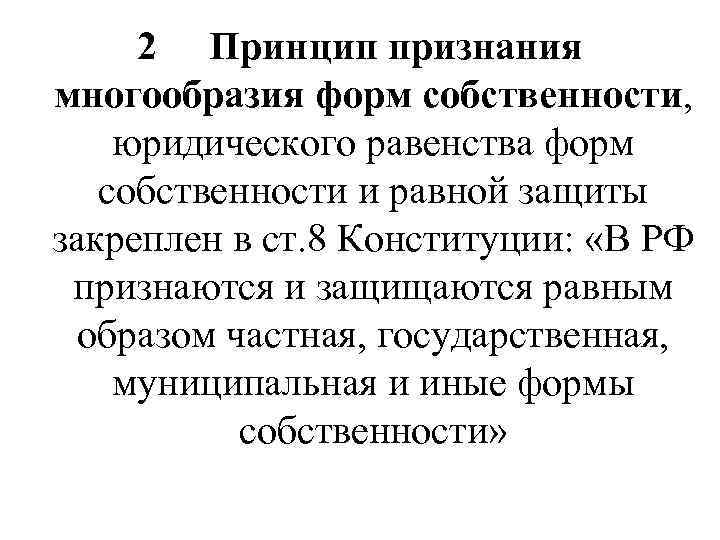 2 Принцип признания многообразия форм собственности, юридического равенства форм собственности и равной защиты закреплен в ст.8 Конституции: «В РФ признаются и защищаются равным образом частная, государственная, муниципальная и иные формы собственности»